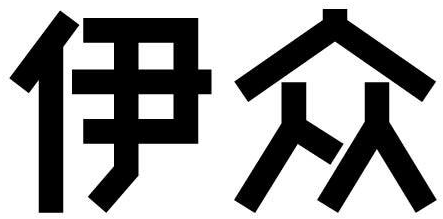 伊众